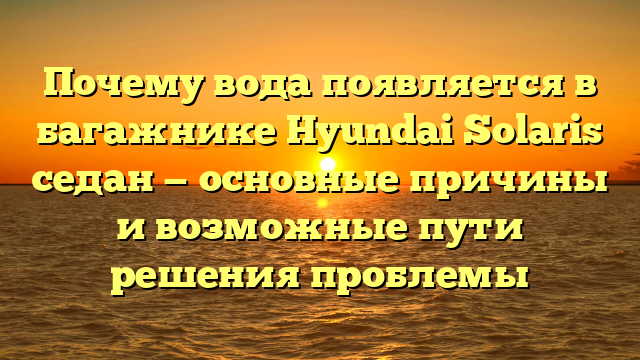 Почему вода появляется в багажнике Hyundai Solaris седан – основные причины и возможные пути решения проблемы